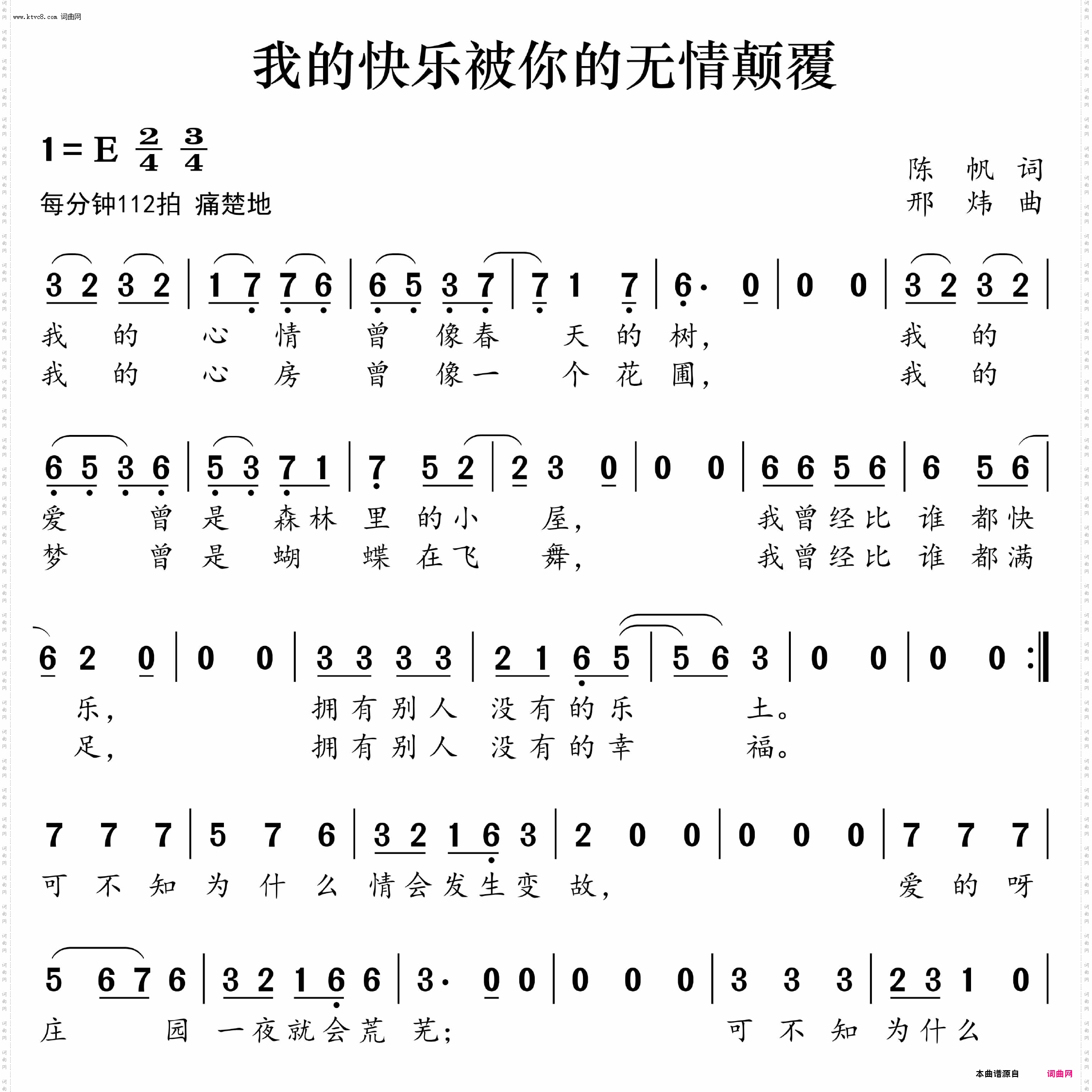 www.ktvc8.com 词曲网

我的快乐被你的无情颠覆

1＝E $\frac{2}{4}$ $\frac{3}{4}$

每分钟112拍 痛楚地

陈 帆 词
邢 炜 曲

3 2 3 2 | 1 7 7 6 | 6 5 3 7 | 7 1 7 | 6· 0 | 0 0 | 3 2 3 2 |
我 的 心 情 曾 像春 天 的 树， 我 的
我 的 心 房 曾 像一 个 花 圃， 我 的

6 5 3 6 | 5 3 7 1 | 7 5 2 | 2 3 0 | 0 0 | 6 6 5 6 | 6 5 6 |
爱 曾 是 森林 里 的小 屋， 我曾经比 谁 都快
梦 曾 是 蝴 蝶 在飞 舞， 我曾经比 谁 都满

6 2 0 | 0 0 | 3 3 3 3 | 2 1 6 5 | 5 6 3 | 0 0 | 0 0 :‖
乐， 拥有别人 没有的乐 土。
足， 拥有别人 没有的幸 福。

7 7 7 | 5 7 6 | 3 2 1 6 3 | 2 0 0 | 0 0 0 | 7 7 7 |
可 不 知 为 什 么 情会发生变 故， 爱 的 呀

5 6 7 6 | 3 2 1 6 6 | 3· 0 0 | 0 0 0 | 3 3 3 | 2 3 1 0 |
庄 园 一夜就会荒 芜； 可 不 知 为什么

本曲谱源自 词曲网